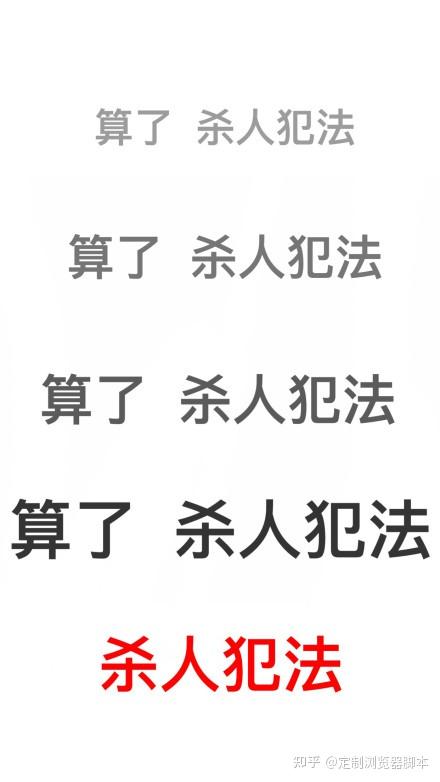 算了 杀人犯法

算了 杀人犯法

算了 杀人犯法

算了 杀人犯法

杀人犯法

知乎 @定制浏览器脚本